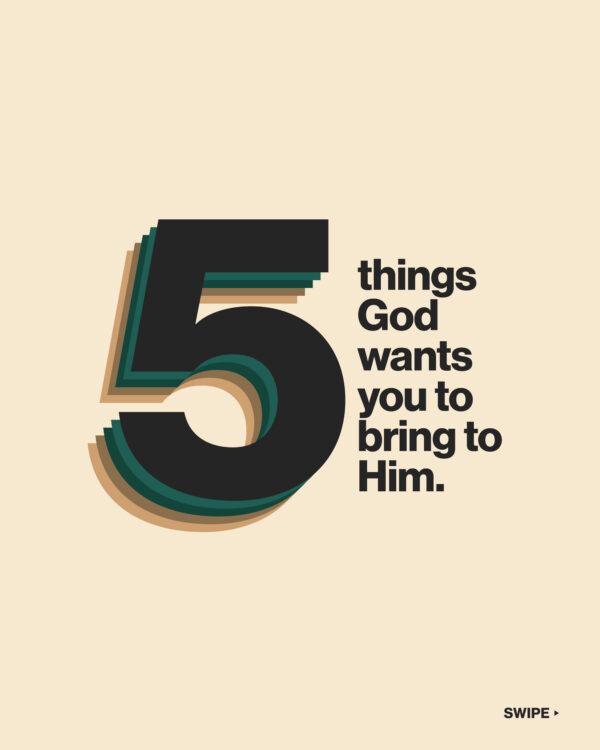 5 things God wants you to bring to Him.

SWIPE ▸